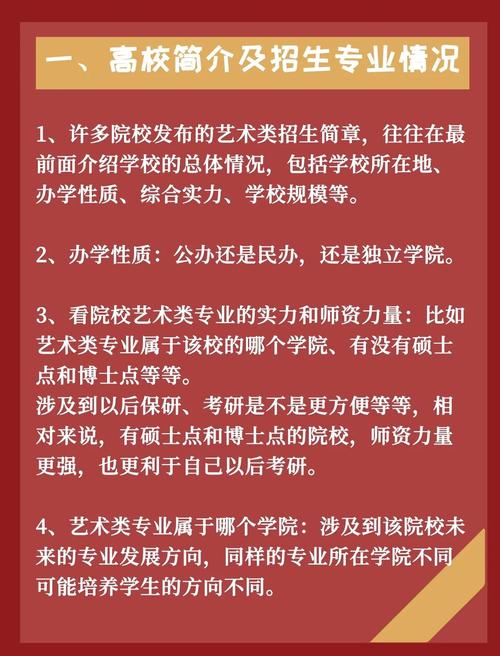 一、高校简介及招生专业情况

1、许多院校发布的艺术类招生简章，往往在最前面介绍学校的总体情况，包括学校所在地、办学性质、综合实力、学校规模等。

2、办学性质：公办还是民办，还是独立学院。

3、看院校艺术类专业的实力和师资力量：比如艺术类专业属于该校的哪个学院、有没有硕士点和博士点等等。
涉及到以后保研、考研是不是更方便等等，相对来说，有硕士点和博士点的院校，师资力量更强，也更利于自己以后考研。

4、艺术类专业属于哪个学院：涉及到该院校未来的专业发展方向，同样的专业所在学院不同可能培养学生的方向不同。